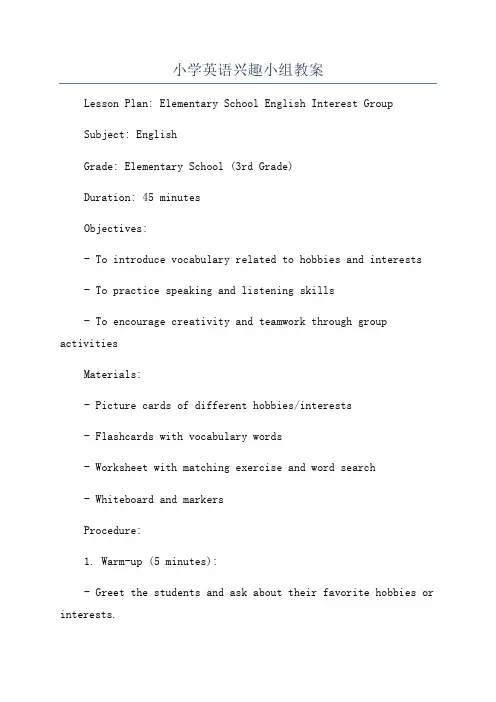 小学英语兴趣小组教案

Lesson Plan: Elementary School English Interest Group

Subject: English

Grade: Elementary School (3rd Grade)

Duration: 45 minutes

Objectives:

- To introduce vocabulary related to hobbies and interests

- To practice speaking and listening skills

- To encourage creativity and teamwork through group activities

Materials:

- Picture cards of different hobbies/interests

- Flashcards with vocabulary words

- Worksheet with matching exercise and word search

- Whiteboard and markers

Procedure:

1. Warm-up (5 minutes):

- Greet the students and ask about their favorite hobbies or interests.